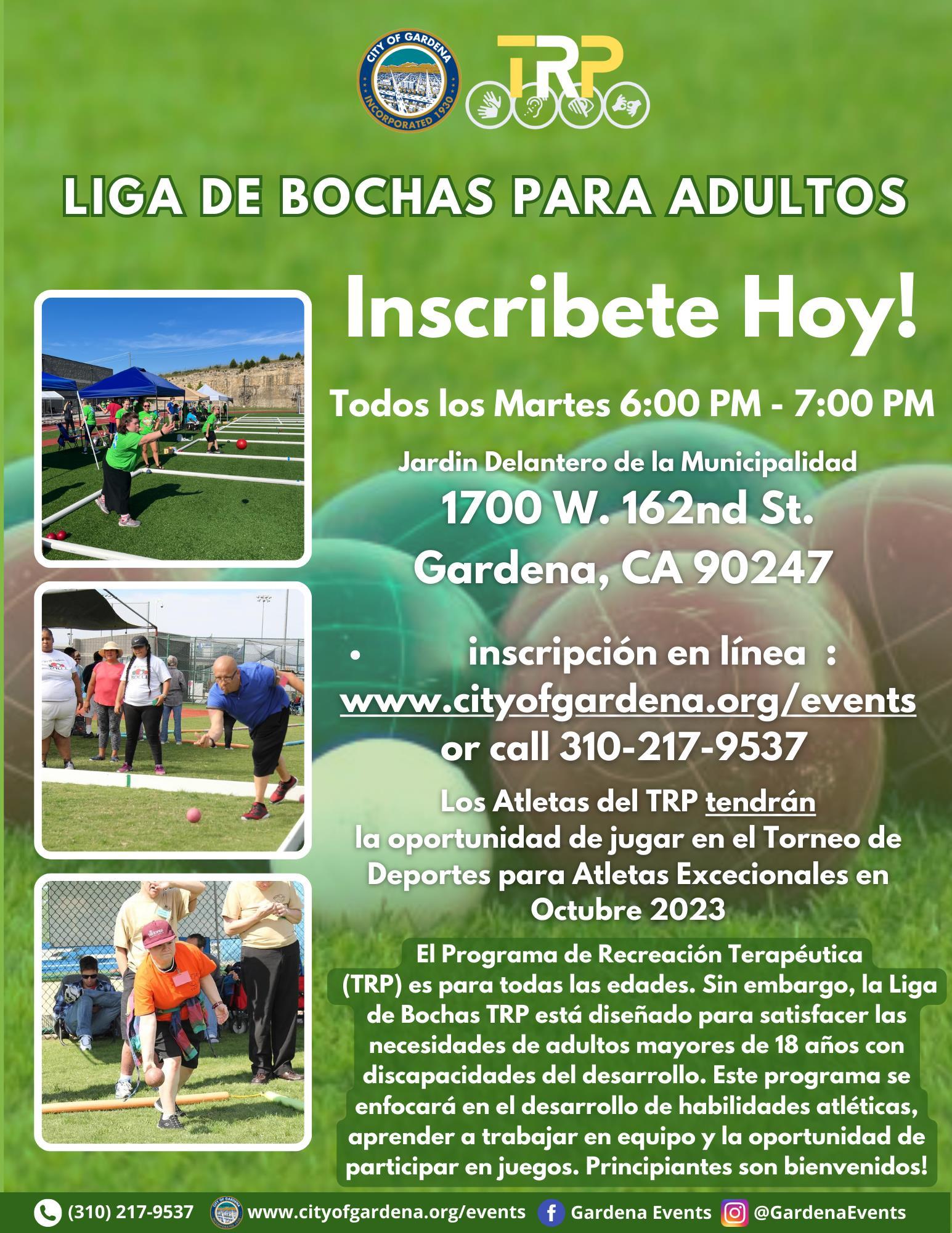 CITY OF GARDENA
INCORPORATED 1930

TRP

LIGA DE BOCHAS PARA ADULTOS

Inscribete Hoy!

Todos los Martes 6:00 PM - 7:00 PM

Jardin Delantero de la Municipalidad

1700 W. 162nd St.
Gardena, CA 90247

• inscripción en línea :
www.cityofgardena.org/events
or call 310-217-9537

Los Atletas del TRP tendrán la oportunidad de jugar en el Torneo de Deportes para Atletas Excecionales en Octubre 2023

El Programa de Recreación Terapéutica (TRP) es para todas las edades. Sin embargo, la Liga de Bochas TRP está diseñado para satisfacer las necesidades de adultos mayores de 18 años con discapacidades del desarrollo. Este programa se enfocará en el desarrollo de habilidades atléticas, aprender a trabajar en equipo y la oportunidad de participar en juegos. Principiantes son bienvenidos!

(310) 217-9537 www.cityofgardena.org/events Gardena Events @GardenaEvents